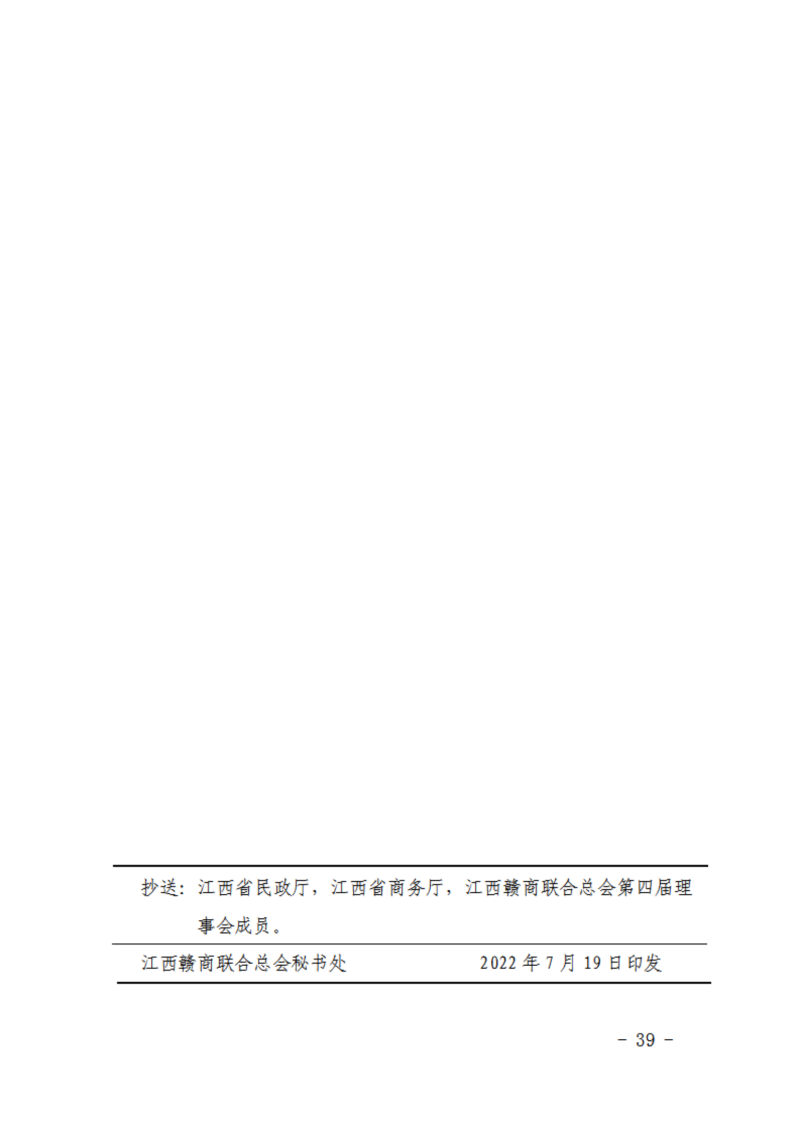 抄送：江西省民政厅，江西省商务厅，江西赣商联合总会第四届理事会成员。

江西赣商联合总会秘书处 2022年7月19日印发

- 39 -